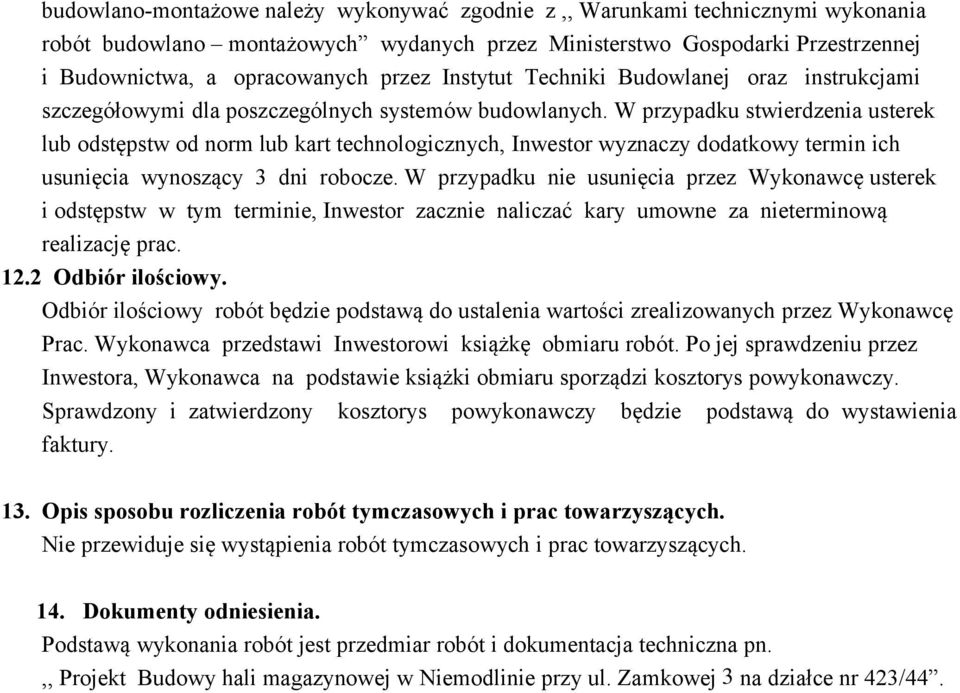 budowlano-montażowe należy wykonywać zgodnie z ,, Warunkami technicznymi wykonania robót budowlano – montażowych” wydanych przez Ministerstwo Gospodarki Przestrzennej i Budownictwa, a opracowanych przez Instytut Techniki Budowlanej oraz instrukcjami szczegółowymi dla poszczególnych systemów budowlanych. W przypadku stwierdzenia usterek lub odstępstw od norm lub kart technologicznych, Inwestor wyznaczy dodatkowy termin ich usunięcia wynoszący 3 dni robocze. W przypadku nie usunięcia przez Wykonawcę usterek i odstępstw w tym terminie, Inwestor zacznie naliczać kary umowne za nieterminową realizację prac.

12.2 Odbiór ilościowy.

Odbiór ilościowy robót będzie podstawą do ustalenia wartości zrealizowanych przez Wykonawcę Prac. Wykonawca przedstawi Inwestorowi książkę obmiaru robót. Po jej sprawdzeniu przez Inwestora, Wykonawca na podstawie książki obmiaru sporządzi kosztorys powykonawczy. Sprawdzony i zatwierdzony kosztorys powykonawczy będzie podstawą do wystawienia faktury.

13. Opis sposobu rozliczenia robót tymczasowych i prac towarzyszących.

Nie przewiduje się wystąpienia robót tymczasowych i prac towarzyszących.

14. Dokumenty odniesienia.

Podstawą wykonania robót jest przedmiar robót i dokumentacja techniczna pn. ,, Projekt Budowy hali magazynowej w Niemodlinie przy ul. Zamkowej 3 na działce nr 423/44”.